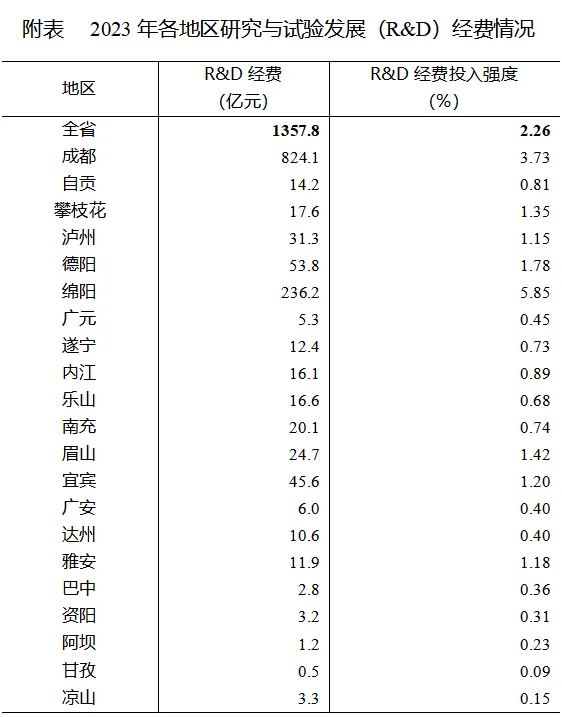 附表　2023年各地区研究与试验发展（R&D）经费情况

| 地区 | R&D经费（亿元） | R&D经费投入强度（%） |
|---|---|---|
| 全省 | 1357.8 | 2.26 |
| 成都 | 824.1 | 3.73 |
| 自贡 | 14.2 | 0.81 |
| 攀枝花 | 17.6 | 1.35 |
| 泸州 | 31.3 | 1.15 |
| 德阳 | 53.8 | 1.78 |
| 绵阳 | 236.2 | 5.85 |
| 广元 | 5.3 | 0.45 |
| 遂宁 | 12.4 | 0.73 |
| 内江 | 16.1 | 0.89 |
| 乐山 | 16.6 | 0.68 |
| 南充 | 20.1 | 0.74 |
| 眉山 | 24.7 | 1.42 |
| 宜宾 | 45.6 | 1.20 |
| 广安 | 6.0 | 0.40 |
| 达州 | 10.6 | 0.40 |
| 雅安 | 11.9 | 1.18 |
| 巴中 | 2.8 | 0.36 |
| 资阳 | 3.2 | 0.31 |
| 阿坝 | 1.2 | 0.23 |
| 甘孜 | 0.5 | 0.09 |
| 凉山 | 3.3 | 0.15 |